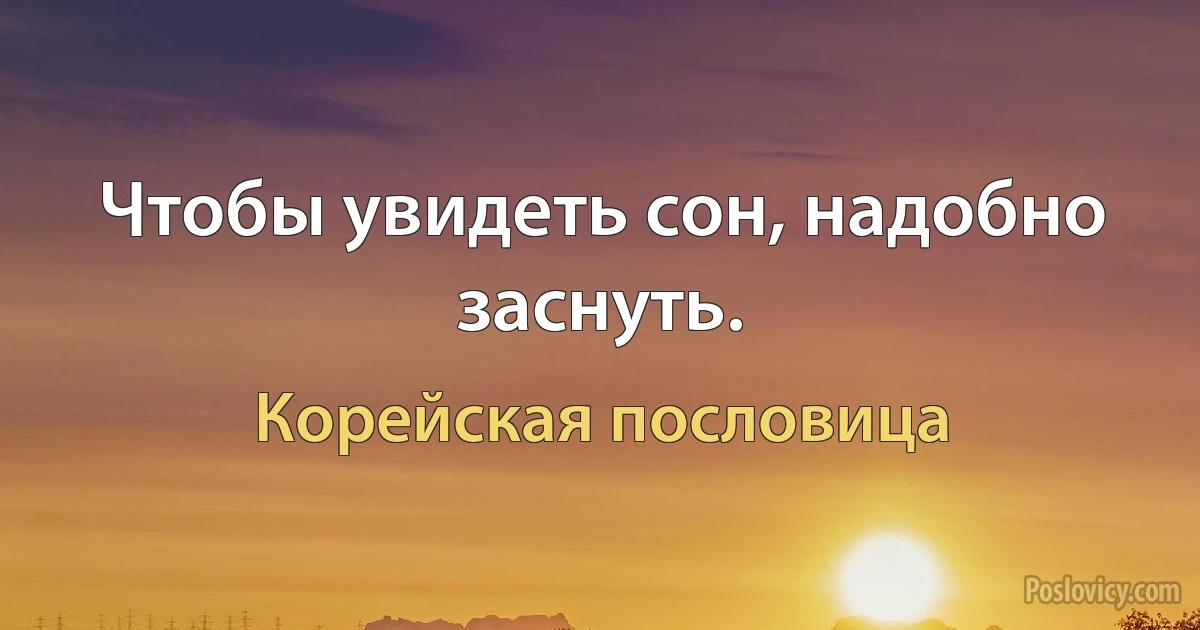 Чтобы увидеть сон, надобно заснуть.

Корейская пословица

Poslovicy.com